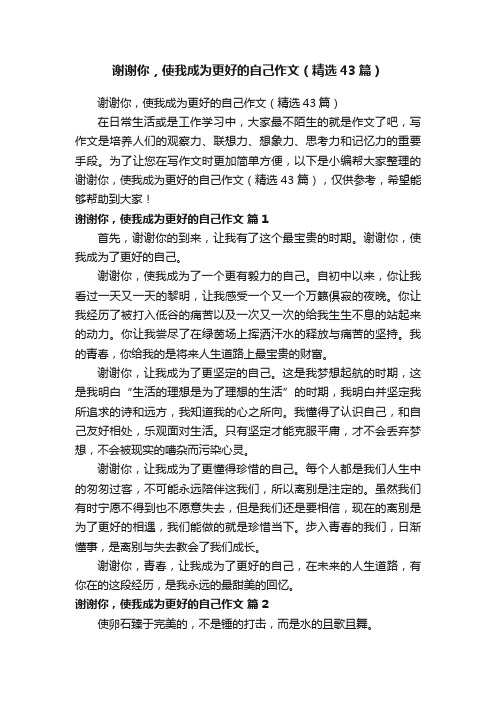 谢谢你，使我成为更好的自己作文（精选43篇）

谢谢你，使我成为更好的自己作文（精选43篇）

在日常生活或是工作学习中，大家最不陌生的就是作文了吧，写作文是培养人们的观察力、联想力、想象力、思考力和记忆力的重要手段。为了让您在写作文时更加简单方便，以下是小编帮大家整理的谢谢你，使我成为更好的自己作文（精选43篇），仅供参考，希望能够帮助到大家！

谢谢你，使我成为更好的自己作文 篇1

首先，谢谢你的到来，让我有了这个最宝贵的时期。谢谢你，使我成为了更好的自己。

谢谢你，使我成为了一个更有毅力的自己。自初中以来，你让我看过一天又一天的黎明，让我感受一个又一个万籁俱寂的夜晚。你让我经历了被打入低谷的痛苦以及一次又一次的给我生生不息的站起来的动力。你让我尝尽了在绿茵场上挥洒汗水的释放与痛苦的坚持。我的青春，你给我的是将来人生道路上最宝贵的财富。

谢谢你，让我成为了更坚定的自己。这是我梦想起航的时期，这是我明白“生活的理想是为了理想的生活”的时期，我明白并坚定我所追求的诗和远方，我知道我的心之所向。我懂得了认识自己，和自己友好相处，乐观面对生活。只有坚定才能克服平庸，才不会丢弃梦想，不会被现实的嘈杂而污染心灵。

谢谢你，让我成为了更懂得珍惜的自己。每个人都是我们人生中的匆匆过客，不可能永远陪伴这我们，所以离别是注定的。虽然我们有时宁愿不得到也不愿意失去，但是我们还是要相信，现在的离别是为了更好的相遇，我们能做的就是珍惜当下。步入青春的我们，日渐懂事，是离别与失去教会了我们成长。

谢谢你，青春，让我成为了更好的自己，在未来的人生道路，有你在的这段经历，是我永远的最甜美的回忆。

谢谢你，使我成为更好的自己作文 篇2

使卵石臻于完美的，不是锤的打击，而是水的且歌且舞。